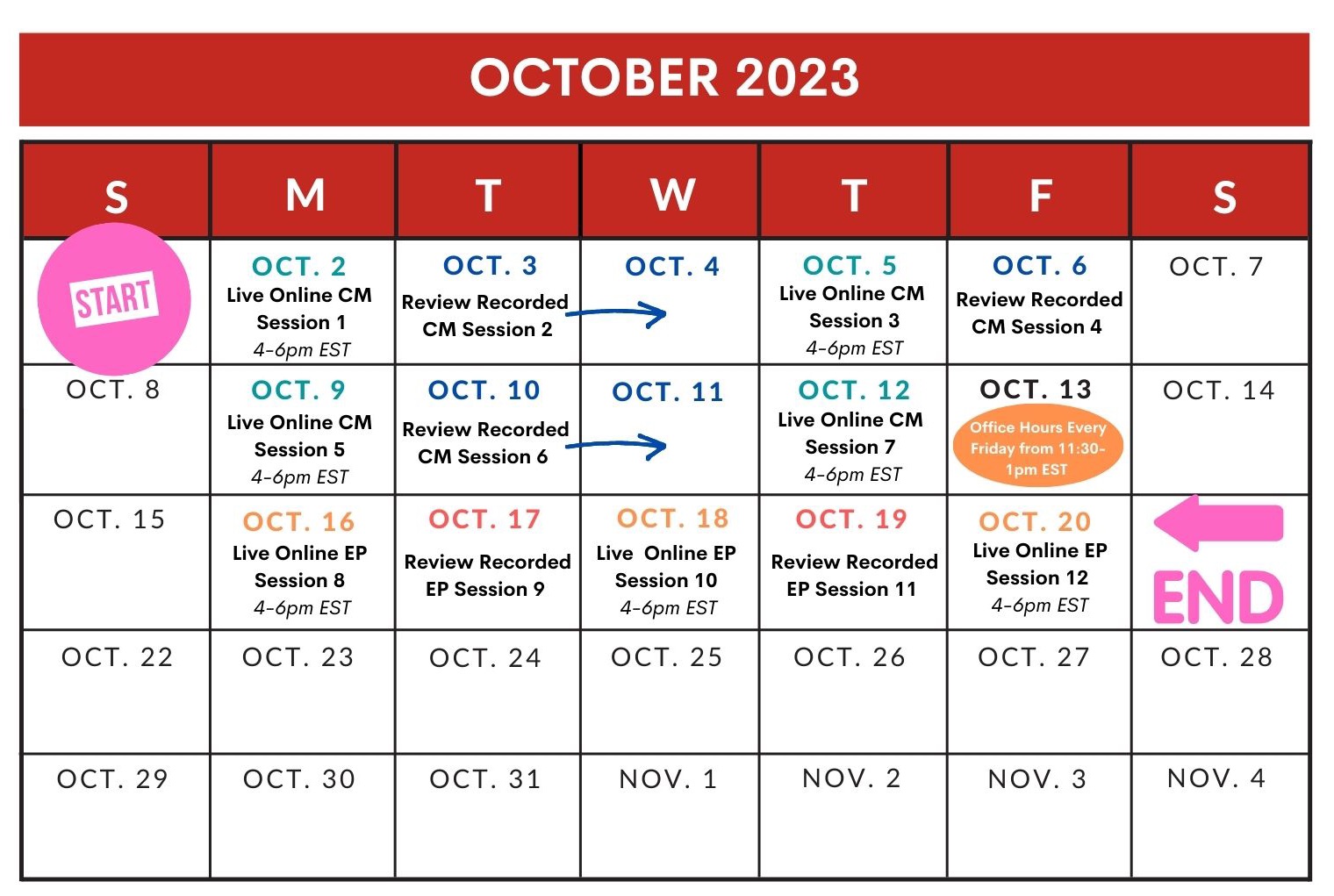 OCTOBER 2023

| S | M | T | W | T | F | S |
|---|---|---|---|---|---|---|
| START | OCT. 2 Live Online CM Session 1 4-6pm EST | OCT. 3 Review Recorded CM Session 2 | OCT. 4 | OCT. 5 Live Online CM Session 3 4-6pm EST | OCT. 6 Review Recorded CM Session 4 | OCT. 7 |
| OCT. 8 | OCT. 9 Live Online CM Session 5 4-6pm EST | OCT. 10 Review Recorded CM Session 6 | OCT. 11 | OCT. 12 Live Online CM Session 7 4-6pm EST | OCT. 13 Office Hours Every Friday from 11:30-1pm EST | OCT. 14 |
| OCT. 15 | OCT. 16 Live Online EP Session 8 4-6pm EST | OCT. 17 Review Recorded EP Session 9 | OCT. 18 Live Online EP Session 10 4-6pm EST | OCT. 19 Review Recorded EP Session 11 | OCT. 20 Live Online EP Session 12 4-6pm EST | END |
| OCT. 22 | OCT. 23 | OCT. 24 | OCT. 25 | OCT. 26 | OCT. 27 | OCT. 28 |
| OCT. 29 | OCT. 30 | OCT. 31 | NOV. 1 | NOV. 2 | NOV. 3 | NOV. 4 |